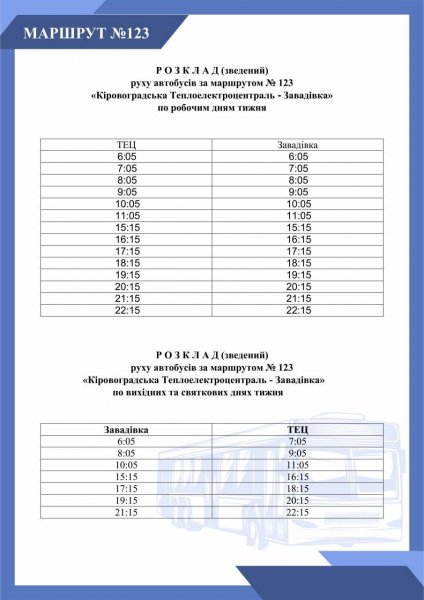 МАРШРУТ №123

Р О З К Л А Д (зведений)
руху автобусів за маршрутом № 123
«Кіровоградська Теплоелектроцентраль - Завадівка»
по робочим дням тижня

| ТЕЦ | Завадівка |
|---|---|
| 6:05 | 6:05 |
| 7:05 | 7:05 |
| 8:05 | 8:05 |
| 9:05 | 9:05 |
| 10:05 | 10:05 |
| 11:05 | 11:05 |
| 15:15 | 15:15 |
| 16:15 | 16:15 |
| 17:15 | 17:15 |
| 18:15 | 18:15 |
| 19:15 | 19:15 |
| 20:15 | 20:15 |
| 21:15 | 21:15 |
| 22:15 | 22:15 |

Р О З К Л А Д (зведений)
руху автобусів за маршрутом № 123
«Кіровоградська Теплоелектроцентраль - Завадівка»
по вихідних та святкових днях тижня

| Завадівка | ТЕЦ |
|---|---|
| 6:05 | 7:05 |
| 8:05 | 9:05 |
| 10:05 | 11:05 |
| 15:15 | 16:15 |
| 17:15 | 18:15 |
| 19:15 | 20:15 |
| 21:15 | 22:15 |